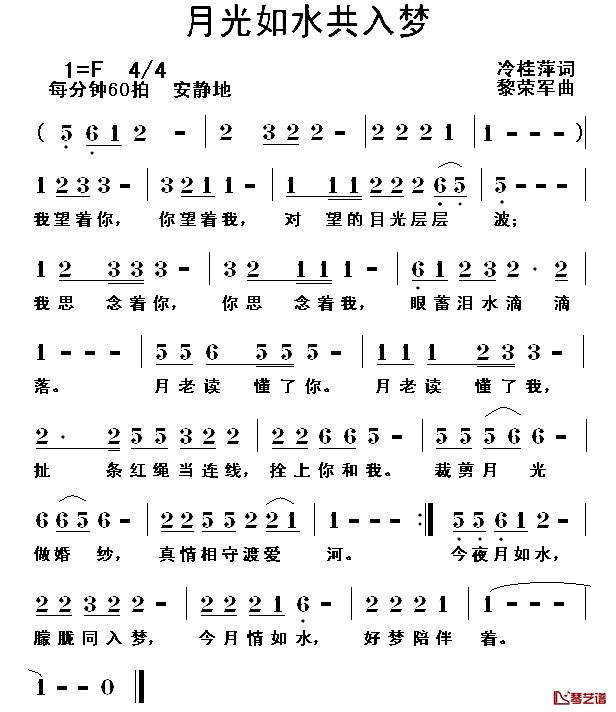 月光如水共入梦

1=F 4/4
每分钟60拍 安静地

冷桂萍词
黎荣军曲

( 5 6 1 2 - | 2 3 2 2 - | 2 2 2 1 | 1 - - - ) |

1 2 3 3 - | 3 2 1 1 - | 1 1 1 2 2 2 6 5 | 5 - - - |
我望着你， 你望着我， 对 望的目光层层 波；

1 2 3 3 3 - | 3 2 1 1 1 - | 6 1 2 3 2 · 2 |
我思 念着你， 你思 念着我， 眼蓄泪水滴 滴

1 - - - | 5 5 6 5 5 5 - | 1 1 1 2 3 3 - |
落。 月老读 懂了你。 月老读 懂了我，

2 · 2 5 5 3 2 2 | 2 2 6 6 5 - | 5 5 5 6 6 - |
扯 条红绳当连线， 拴上你和我。 裁剪月 光

6 6 5 6 - | 2 2 5 5 2 2 1 | 1 - - - :‖ 5 5 6 1 2 - |
做婚 纱， 真情相守渡爱 河。 今夜月如水，

2 2 3 2 2 - | 2 2 2 1 6 - | 2 2 2 1 | 1 - - - |
朦胧同入梦， 今月情如水， 好梦陪伴 着。

1 - - 0 ‖

琴艺谱